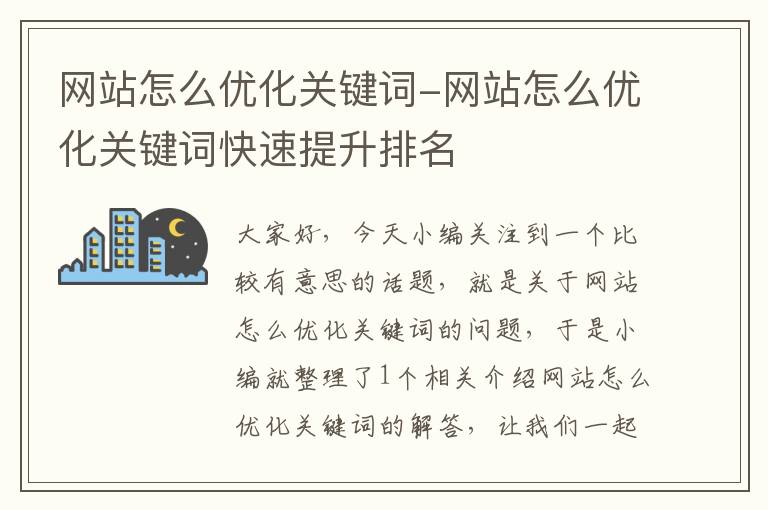 网站怎么优化关键词-网站怎么优化关键词快速提升排名

大家好，今天小编关注到一个比较有意思的话题，就是关于网站怎么优化关键词的问题，于是小编就整理了1个相关介绍网站怎么优化关键词的解答，让我们一起